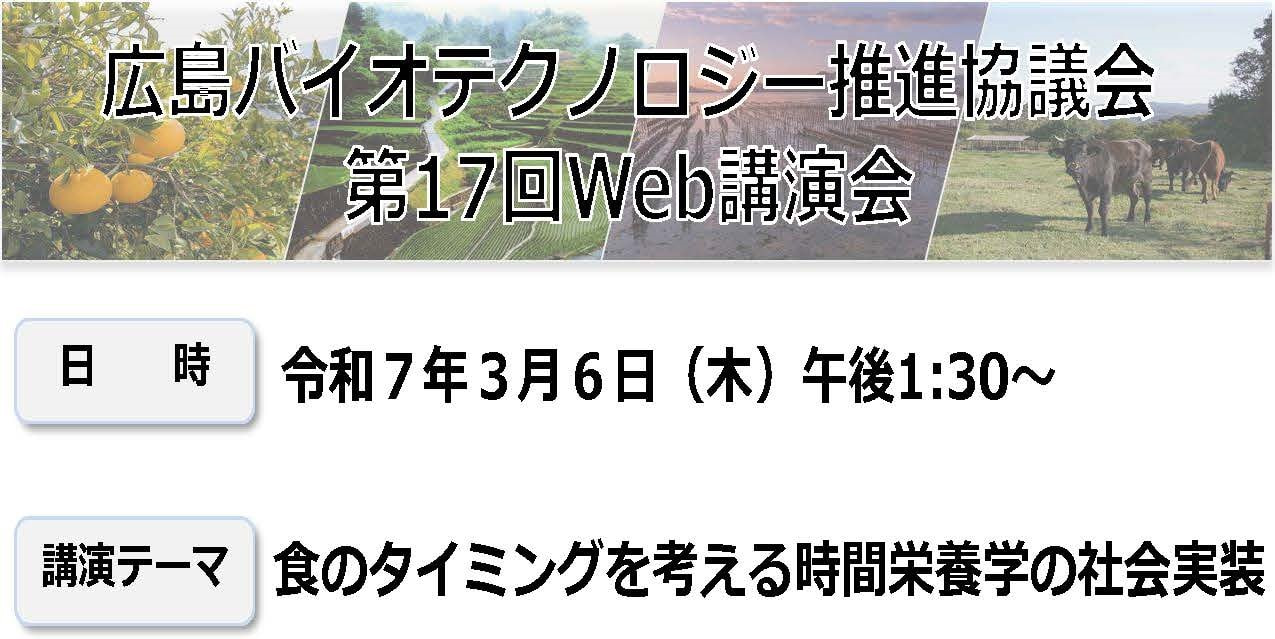 広島バイオテクノロジー推進協議会
第17回Web講演会

日　時

令和７年３月６日（木）午後1:30～

講演テーマ

食のタイミングを考える時間栄養学の社会実装